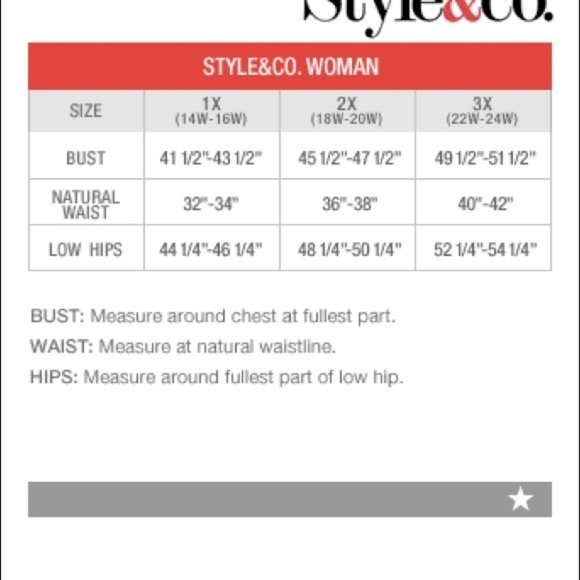 Style&co.

STYLE&CO. WOMAN

| SIZE | 1X (14W-16W) | 2X (18W-20W) | 3X (22W-24W) |
|---|---|---|---|
| BUST | 41 1/2"-43 1/2" | 45 1/2"-47 1/2" | 49 1/2"-51 1/2" |
| NATURAL WAIST | 32"-34" | 36"-38" | 40"-42" |
| LOW HIPS | 44 1/4"-46 1/4" | 48 1/4"-50 1/4" | 52 1/4"-54 1/4" |

BUST: Measure around chest at fullest part.

WAIST: Measure at natural waistline.

HIPS: Measure around fullest part of low hip.